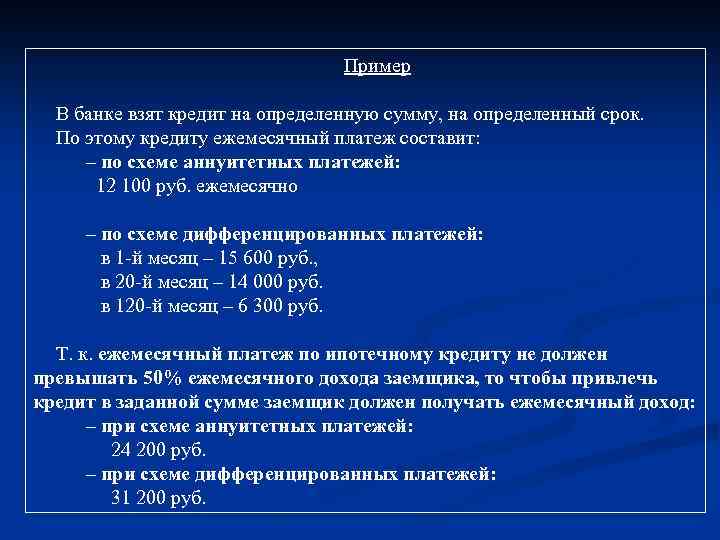 Пример

В банке взят кредит на определенную сумму, на определенный срок. По этому кредиту ежемесячный платеж составит:
– по схеме аннуитетных платежей:
12 100 руб. ежемесячно

– по схеме дифференцированных платежей:
в 1-й месяц – 15 600 руб.,
в 20-й месяц – 14 000 руб.
в 120-й месяц – 6 300 руб.

Т. к. ежемесячный платеж по ипотечному кредиту не должен превышать 50% ежемесячного дохода заемщика, то чтобы привлечь кредит в заданной сумме заемщик должен получать ежемесячный доход:
– при схеме аннуитетных платежей:
24 200 руб.
– при схеме дифференцированных платежей:
31 200 руб.